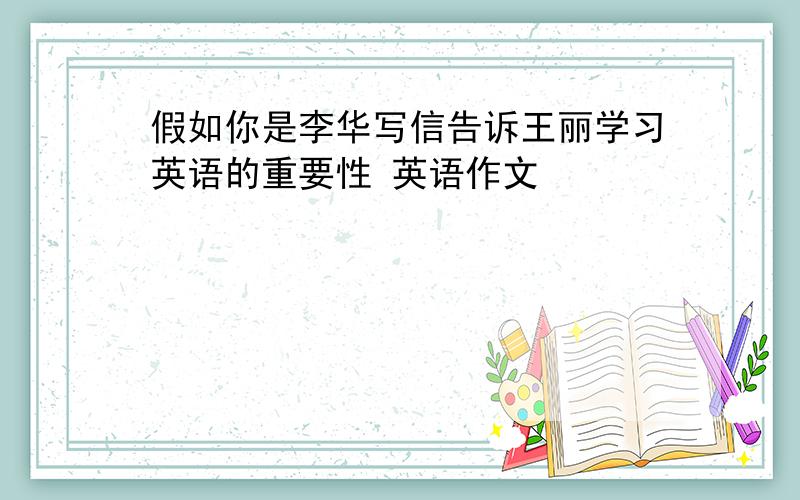 假如你是李华写信告诉王丽学习英语的重要性 英语作文